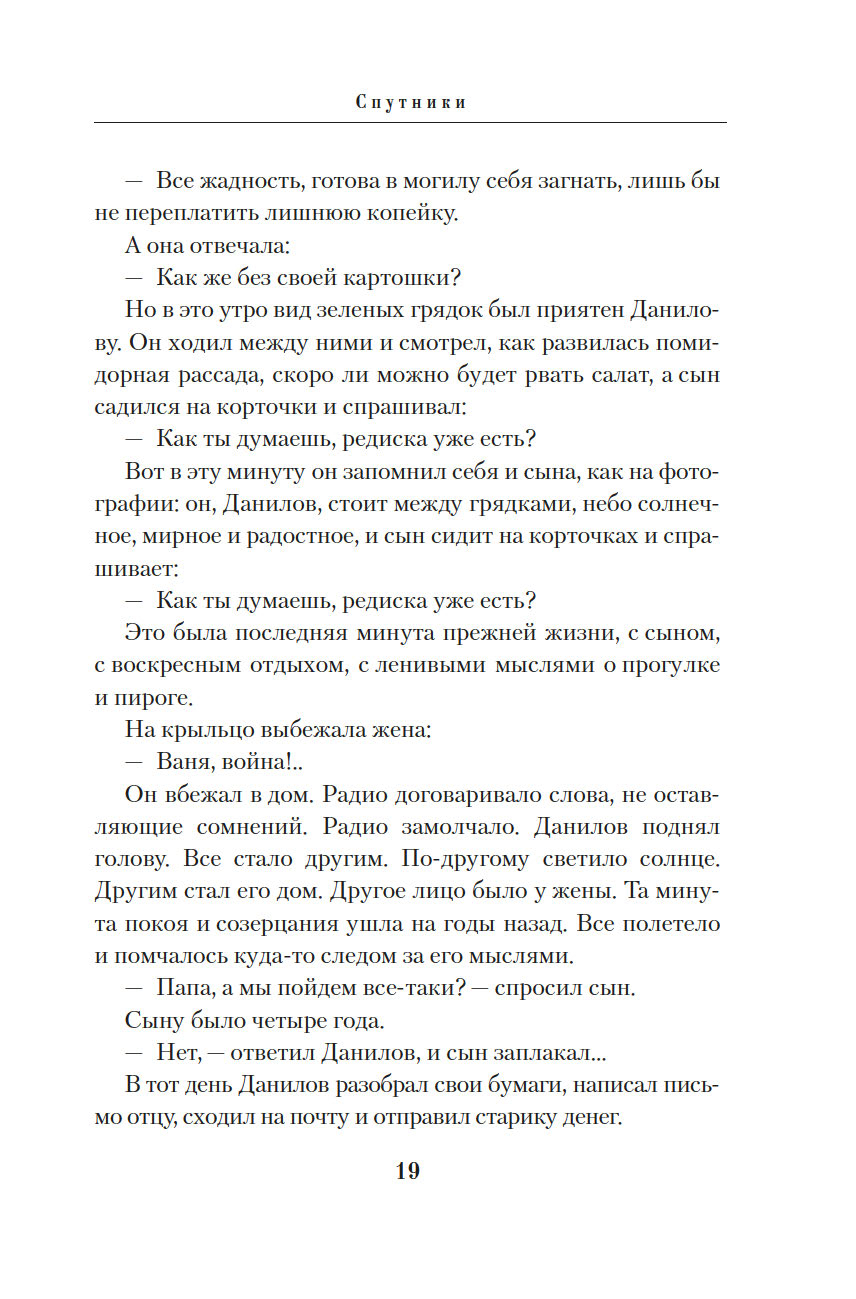 Спутники

— Все жадность, готова в могилу себя загнать, лишь бы не переплатить лишнюю копейку.

А она отвечала:

— Как же без своей картошки?

Но в это утро вид зеленых грядок был приятен Данилову. Он ходил между ними и смотрел, как развилась помидорная рассада, скоро ли можно будет рвать салат, а сын садился на корточки и спрашивал:

— Как ты думаешь, редиска уже есть?

Вот в эту минуту он запомнил себя и сына, как на фотографии: он, Данилов, стоит между грядками, небо солнечное, мирное и радостное, и сын сидит на корточках и спрашивает:

— Как ты думаешь, редиска уже есть?

Это была последняя минута прежней жизни, с сыном, с воскресным отдыхом, с ленивыми мыслями о прогулке и пироге.

На крыльцо выбежала жена:

— Ваня, война!..

Он вбежал в дом. Радио договаривало слова, не оставляющие сомнений. Радио замолчало. Данилов поднял голову. Все стало другим. По-другому светило солнце. Другим стал его дом. Другое лицо было у жены. Та минута покоя и созерцания ушла на годы назад. Все полетело и помчалось куда-то следом за его мыслями.

— Папа, а мы пойдем все-таки? — спросил сын.

Сыну было четыре года.

— Нет, — ответил Данилов, и сын заплакал...

В тот день Данилов разобрал свои бумаги, написал письмо отцу, сходил на почту и отправил старику денег.

19